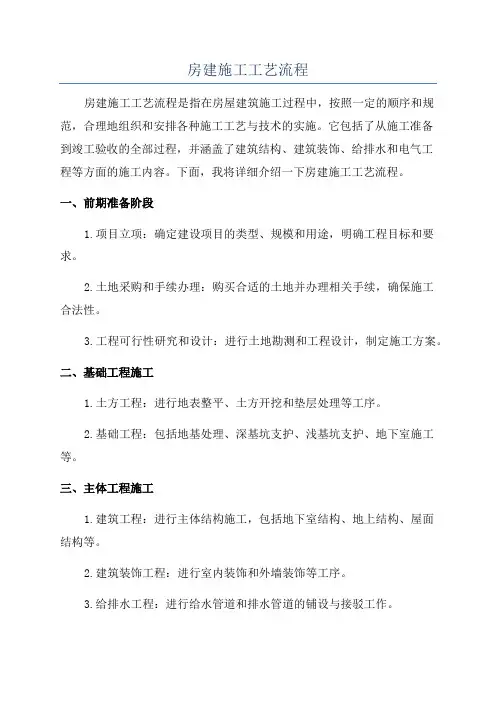 房建施工工艺流程

房建施工工艺流程是指在房屋建筑施工过程中，按照一定的顺序和规范，合理地组织和安排各种施工工艺与技术的实施。它包括了从施工准备到竣工验收的全部过程，并涵盖了建筑结构、建筑装饰、给排水和电气工程等方面的施工内容。下面，我将详细介绍一下房建施工工艺流程。

一、前期准备阶段

1.项目立项：确定建设项目的类型、规模和用途，明确工程目标和要求。

2.土地采购和手续办理：购买合适的土地并办理相关手续，确保施工合法性。

3.工程可行性研究和设计：进行土地勘测和工程设计，制定施工方案。

二、基础工程施工

1.土方工程：进行地表整平、土方开挖和垫层处理等工序。

2.基础工程：包括地基处理、深基坑支护、浅基坑支护、地下室施工等。

三、主体工程施工

1.建筑工程：进行主体结构施工，包括地下室结构、地上结构、屋面结构等。

2.建筑装饰工程：进行室内装饰和外墙装饰等工序。

3.给排水工程：进行给水管道和排水管道的铺设与接驳工作。